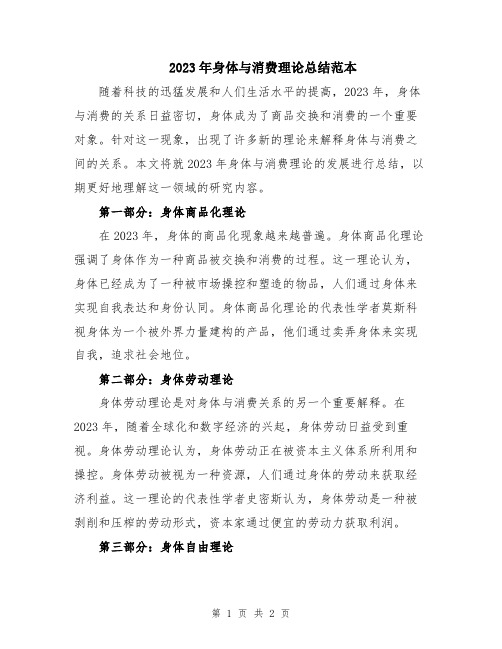 2023年身体与消费理论总结范本

随着科技的迅猛发展和人们生活水平的提高，2023年，身体与消费的关系日益密切，身体成为了商品交换和消费的一个重要对象。针对这一现象，出现了许多新的理论来解释身体与消费之间的关系。本文将就2023年身体与消费理论的发展进行总结，以期更好地理解这一领域的研究内容。

第一部分：身体商品化理论

在2023年，身体的商品化现象越来越普遍。身体商品化理论强调了身体作为一种商品被交换和消费的过程。这一理论认为，身体已经成为了一种被市场操控和塑造的物品，人们通过身体来实现自我表达和身份认同。身体商品化理论的代表性学者莫斯科视身体为一个被外界力量建构的产品，他们通过卖弄身体来实现自我，追求社会地位。

第二部分：身体劳动理论

身体劳动理论是对身体与消费关系的另一个重要解释。在2023年，随着全球化和数字经济的兴起，身体劳动日益受到重视。身体劳动理论认为，身体劳动正在被资本主义体系所利用和操控。身体劳动被视为一种资源，人们通过身体的劳动来获取经济利益。这一理论的代表性学者史密斯认为，身体劳动是一种被剥削和压榨的劳动形式，资本家通过便宜的劳动力获取利润。

第三部分：身体自由理论

第 1 页 共 2 页